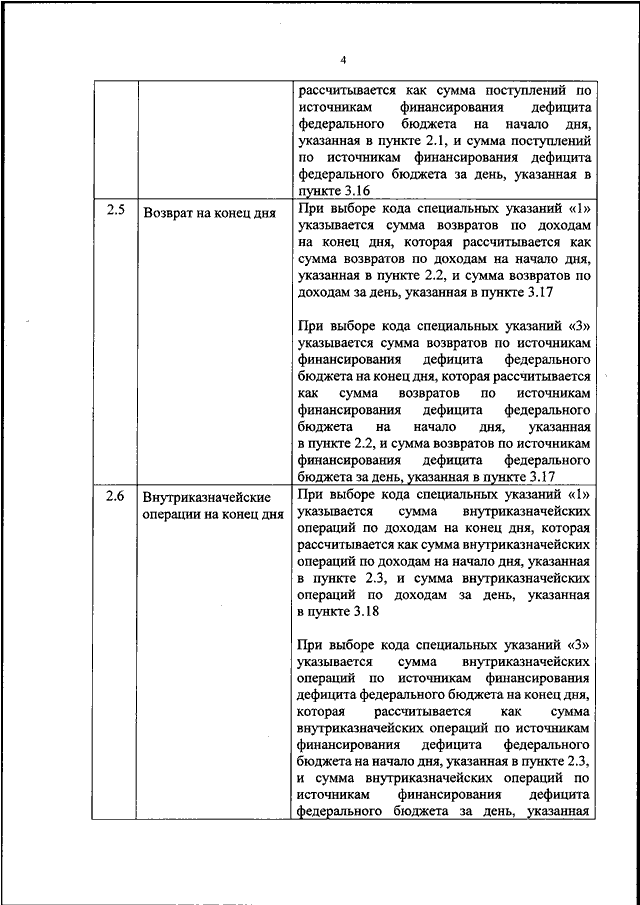 4

| | | |
|---|---|---|
| | | рассчитывается как сумма поступлений по источникам финансирования дефицита федерального бюджета на начало дня, указанная в пункте 2.1, и сумма поступлений по источникам финансирования дефицита федерального бюджета за день, указанная в пункте 3.16 |
| 2.5 | Возврат на конец дня | При выборе кода специальных указаний «1» указывается сумма возвратов по доходам на конец дня, которая рассчитывается как сумма возвратов по доходам на начало дня, указанная в пункте 2.2, и сумма возвратов по доходам за день, указанная в пункте 3.17<br><br>При выборе кода специальных указаний «3» указывается сумма возвратов по источникам финансирования дефицита федерального бюджета на конец дня, которая рассчитывается как сумма возвратов по источникам финансирования дефицита федерального бюджета на начало дня, указанная в пункте 2.2, и сумма возвратов по источникам финансирования дефицита федерального бюджета за день, указанная в пункте 3.17 |
| 2.6 | Внутриказначейские операции на конец дня | При выборе кода специальных указаний «1» указывается сумма внутриказначейских операций по доходам на конец дня, которая рассчитывается как сумма внутриказначейских операций по доходам на начало дня, указанная в пункте 2.3, и сумма внутриказначейских операций по доходам за день, указанная в пункте 3.18<br><br>При выборе кода специальных указаний «3» указывается сумма внутриказначейских операций по источникам финансирования дефицита федерального бюджета на конец дня, которая рассчитывается как сумма внутриказначейских операций по источникам финансирования дефицита федерального бюджета на начало дня, указанная в пункте 2.3, и сумма внутриказначейских операций по источникам финансирования дефицита федерального бюджета за день, указанная |